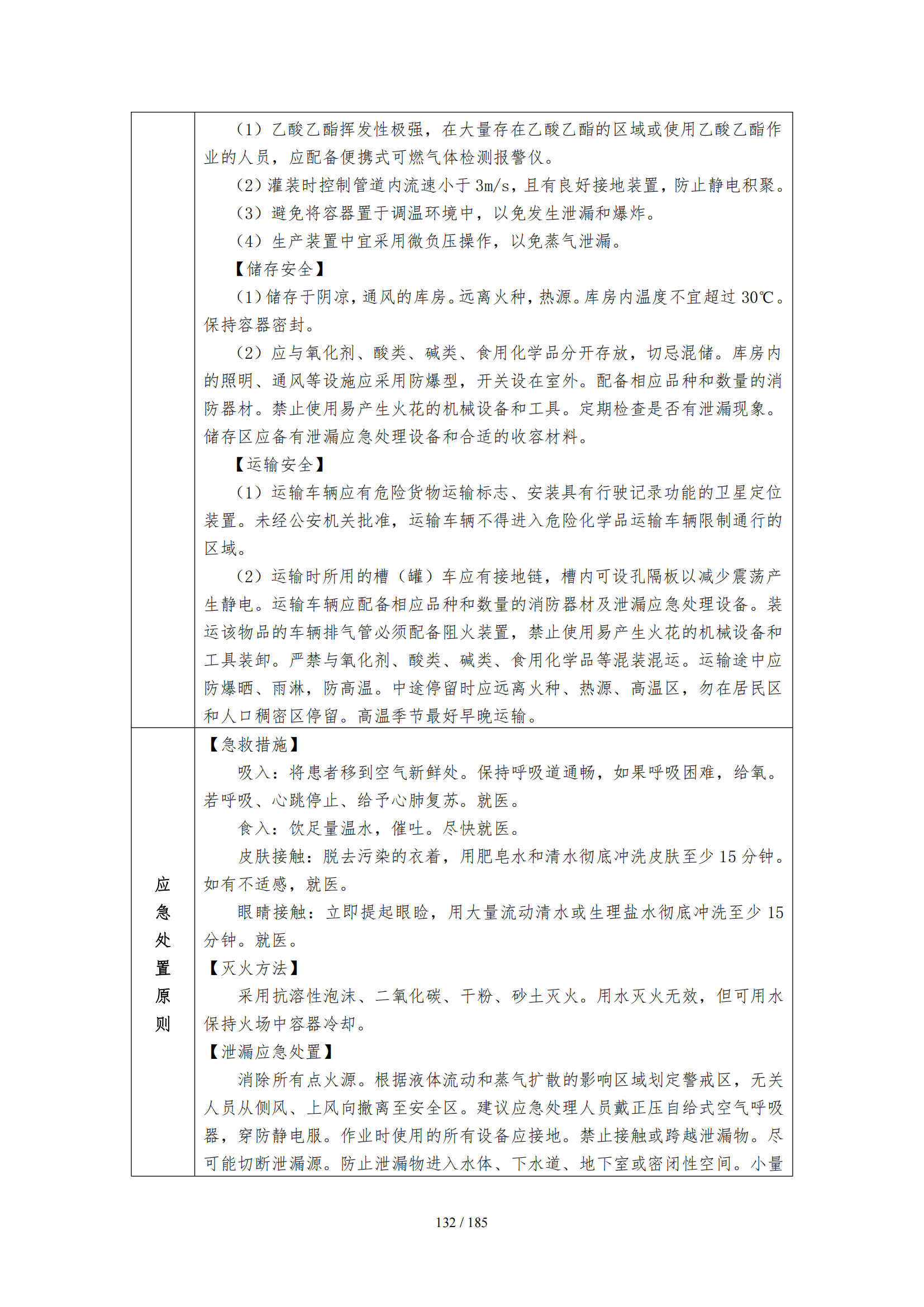 | | |
|---|---|
| | （1）乙酸乙酯挥发性极强，在大量存在乙酸乙酯的区域或使用乙酸乙酯作业的人员，应配备便携式可燃气体检测报警仪。<br>（2）灌装时控制管道内流速小于 3m/s，且有良好接地装置，防止静电积聚。<br>（3）避免将容器置于调温环境中，以免发生泄漏和爆炸。<br>（4）生产装置中宜采用微负压操作，以免蒸气泄漏。<br>【储存安全】<br>（1）储存于阴凉，通风的库房。远离火种，热源。库房内温度不宜超过 30℃。保持容器密封。<br>（2）应与氧化剂、酸类、碱类、食用化学品分开存放，切忌混储。库房内的照明、通风等设施应采用防爆型，开关设在室外。配备相应品种和数量的消防器材。禁止使用易产生火花的机械设备和工具。定期检查是否有泄漏现象。储存区应备有泄漏应急处理设备和合适的收容材料。<br>【运输安全】<br>（1）运输车辆应有危险货物运输标志、安装具有行驶记录功能的卫星定位装置。未经公安机关批准，运输车辆不得进入危险化学品运输车辆限制通行的区域。<br>（2）运输时所用的槽（罐）车应有接地链，槽内可设孔隔板以减少震荡产生静电。运输车辆应配备相应品种和数量的消防器材及泄漏应急处理设备。装运该物品的车辆排气管必须配备阻火装置，禁止使用易产生火花的机械设备和工具装卸。严禁与氧化剂、酸类、碱类、食用化学品等混装混运。运输途中应防爆晒、雨淋，防高温。中途停留时应远离火种、热源、高温区，勿在居民区和人口稠密区停留。高温季节最好早晚运输。 |
| 应急处置原则 | 【急救措施】<br>吸入：将患者移到空气新鲜处。保持呼吸道通畅，如果呼吸困难，给氧。若呼吸、心跳停止、给予心肺复苏。就医。<br>食入：饮足量温水，催吐。尽快就医。<br>皮肤接触：脱去污染的衣着，用肥皂水和清水彻底冲洗皮肤至少 15 分钟。如有不适感，就医。<br>眼睛接触：立即提起眼睑，用大量流动清水或生理盐水彻底冲洗至少 15 分钟。就医。<br>【灭火方法】<br>采用抗溶性泡沫、二氧化碳、干粉、砂土灭火。用水灭火无效，但可用水保持火场中容器冷却。<br>【泄漏应急处置】<br>消除所有点火源。根据液体流动和蒸气扩散的影响区域划定警戒区，无关人员从侧风、上风向撤离至安全区。建议应急处理人员戴正压自给式空气呼吸器，穿防静电服。作业时使用的所有设备应接地。禁止接触或跨越泄漏物。尽可能切断泄漏源。防止泄漏物进入水体、下水道、地下室或密闭性空间。小量 |

132 / 185